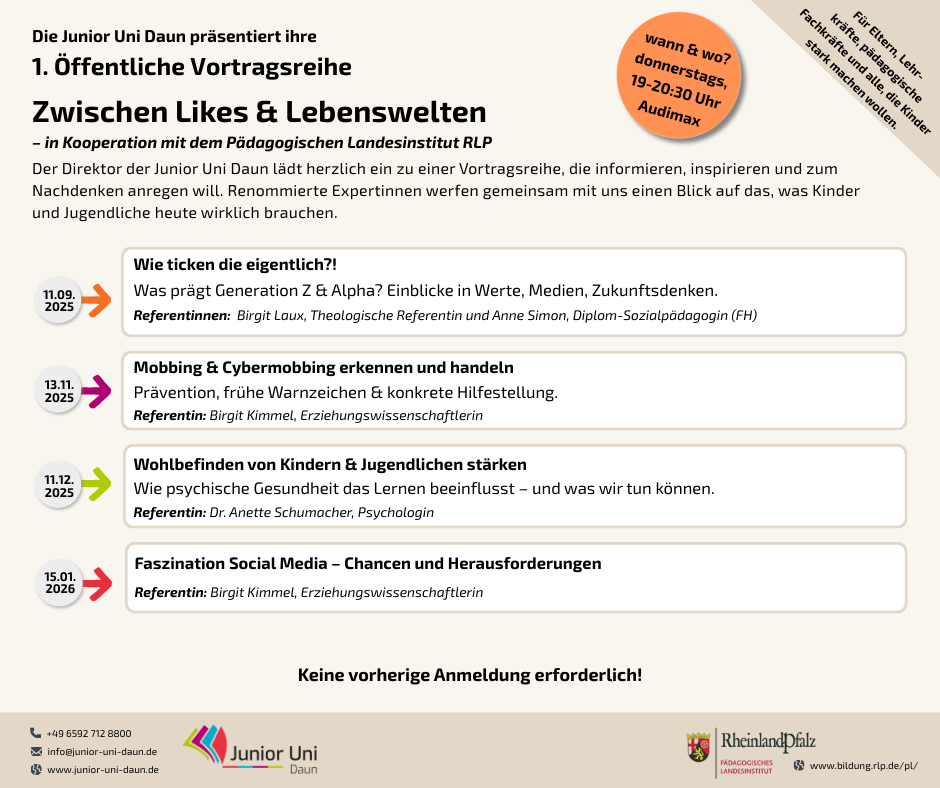 Die Junior Uni Daun präsentiert ihre

1. Öffentliche Vortragsreihe

Zwischen Likes & Lebenswelten

– in Kooperation mit dem Pädagogischen Landesinstitut RLP

wann & wo? donnerstags, 19-20:30 Uhr Audimax

Für Eltern, Lehrkräfte, pädagogische Fachkräfte und alle, die Kinder stark machen wollen.

Der Direktor der Junior Uni Daun lädt herzlich ein zu einer Vortragsreihe, die informieren, inspirieren und zum Nachdenken anregen will. Renommierte Expertinnen werfen gemeinsam mit uns einen Blick auf das, was Kinder und Jugendliche heute wirklich brauchen.

11.09. 2025

Wie ticken die eigentlich?!

Was prägt Generation Z & Alpha? Einblicke in Werte, Medien, Zukunftsdenken.

Referentinnen: Birgit Laux, Theologische Referentin und Anne Simon, Diplom-Sozialpädagogin (FH)

13.11. 2025

Mobbing & Cybermobbing erkennen und handeln

Prävention, frühe Warnzeichen & konkrete Hilfestellung.

Referentin: Birgit Kimmel, Erziehungswissenschaftlerin

11.12. 2025

Wohlbefinden von Kindern & Jugendlichen stärken

Wie psychische Gesundheit das Lernen beeinflusst – und was wir tun können.

Referentin: Dr. Anette Schumacher, Psychologin

15.01. 2026

Faszination Social Media – Chancen und Herausforderungen

Referentin: Birgit Kimmel, Erziehungswissenschaftlerin

Keine vorherige Anmeldung erforderlich!

+49 6592 712 8800
info@junior-uni-daun.de
www.junior-uni-daun.de

Junior Uni Daun

RheinlandPfalz
PÄDAGOGISCHES LANDESINSTITUT

www.bildung.rlp.de/pl/